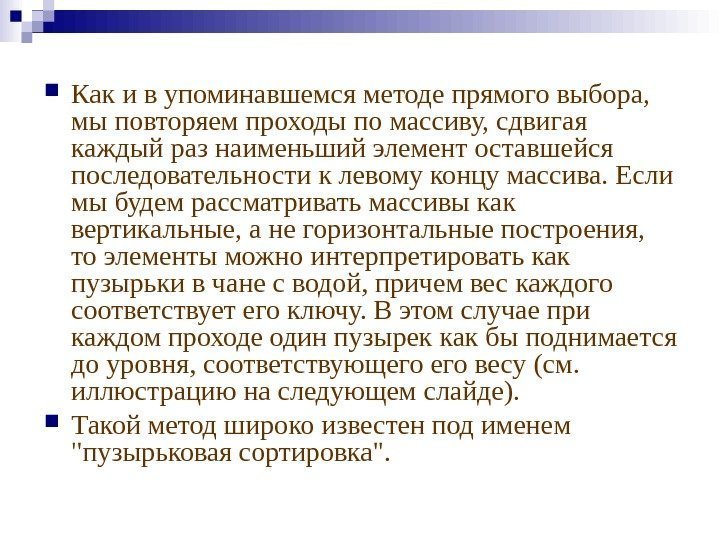 Как и в упоминавшемся методе прямого выбора, мы повторяем проходы по массиву, сдвигая каждый раз наименьший элемент оставшейся последовательности к левому концу массива. Если мы будем рассматривать массивы как вертикальные, а не горизонтальные построения, то элементы можно интерпретировать как пузырьки в чане с водой, причем вес каждого соответствует его ключу. В этом случае при каждом проходе один пузырек как бы поднимается до уровня, соответствующего его весу (см. иллюстрацию на следующем слайде).

Такой метод широко известен под именем "пузырьковая сортировка".